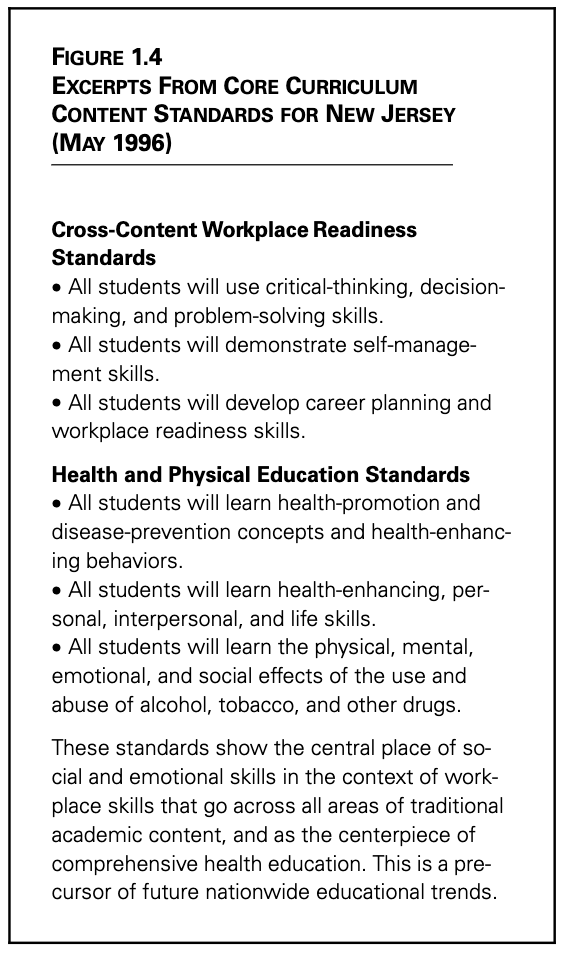 FIGURE 1.4
EXCERPTS FROM CORE CURRICULUM CONTENT STANDARDS FOR NEW JERSEY (MAY 1996)

Cross-Content Workplace Readiness Standards
• All students will use critical-thinking, decision-making, and problem-solving skills.
• All students will demonstrate self-management skills.
• All students will develop career planning and workplace readiness skills.

Health and Physical Education Standards
• All students will learn health-promotion and disease-prevention concepts and health-enhancing behaviors.
• All students will learn health-enhancing, personal, interpersonal, and life skills.
• All students will learn the physical, mental, emotional, and social effects of the use and abuse of alcohol, tobacco, and other drugs.

These standards show the central place of social and emotional skills in the context of workplace skills that go across all areas of traditional academic content, and as the centerpiece of comprehensive health education. This is a precursor of future nationwide educational trends.